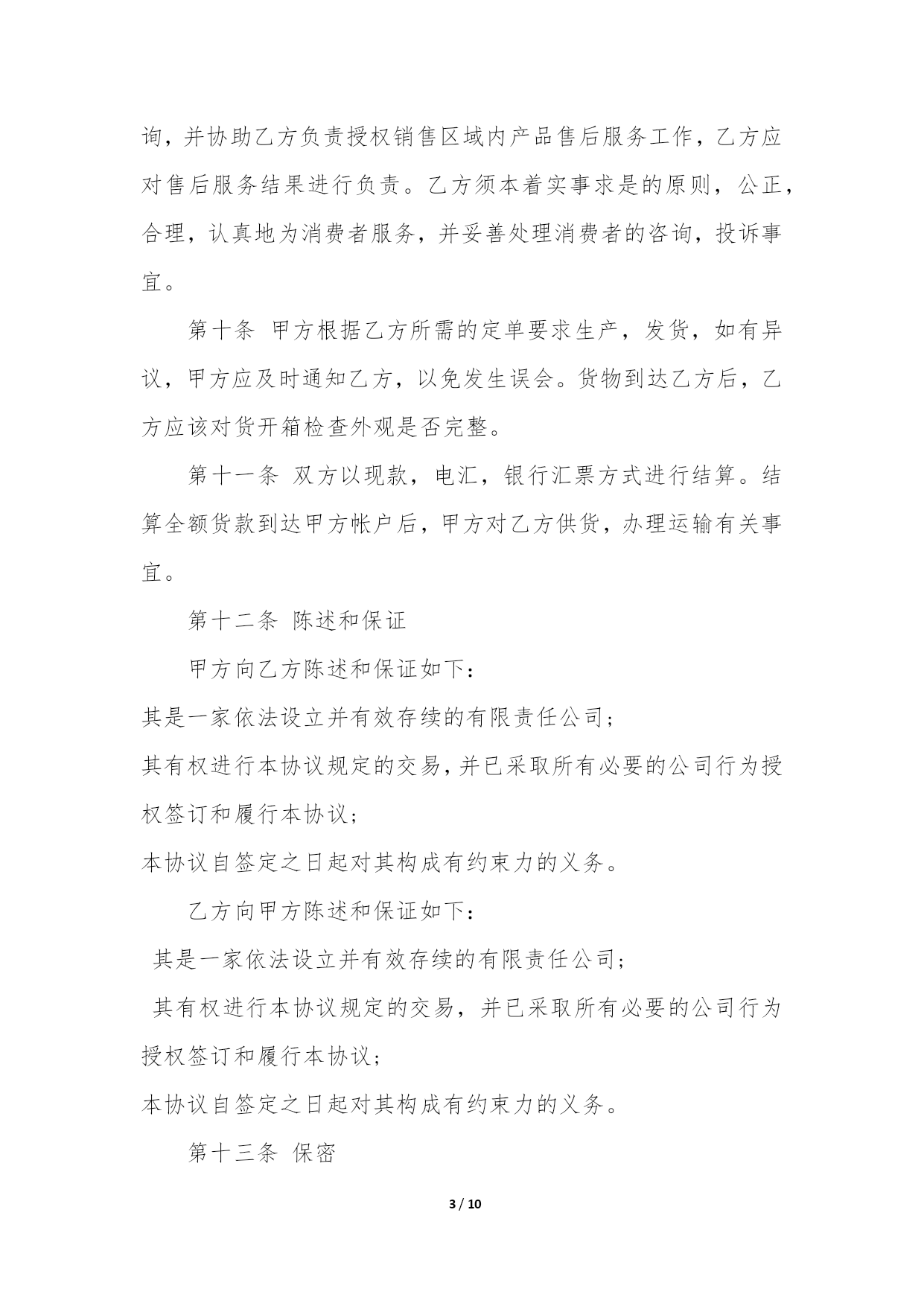 询，并协助乙方负责授权销售区域内产品售后服务工作，乙方应对售后服务结果进行负责。乙方须本着实事求是的原则，公正，合理，认真地为消费者服务，并妥善处理消费者的咨询，投诉事宜。

第十条 甲方根据乙方所需的定单要求生产，发货，如有异议，甲方应及时通知乙方，以免发生误会。货物到达乙方后，乙方应该对货开箱检查外观是否完整。

第十一条 双方以现款，电汇，银行汇票方式进行结算。结算全额货款到达甲方帐户后，甲方对乙方供货，办理运输有关事宜。

第十二条 陈述和保证

甲方向乙方陈述和保证如下：

其是一家依法设立并有效存续的有限责任公司；

其有权进行本协议规定的交易，并已采取所有必要的公司行为授权签订和履行本协议；

本协议自签定之日起对其构成有约束力的义务。

乙方向甲方陈述和保证如下：

其是一家依法设立并有效存续的有限责任公司；

其有权进行本协议规定的交易，并已采取所有必要的公司行为授权签订和履行本协议；

本协议自签定之日起对其构成有约束力的义务。

第十三条 保密

3 / 10